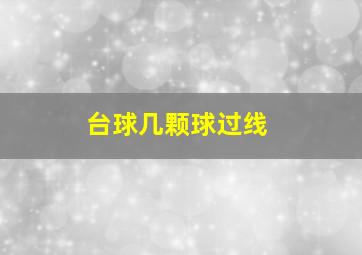 台球几颗球过线